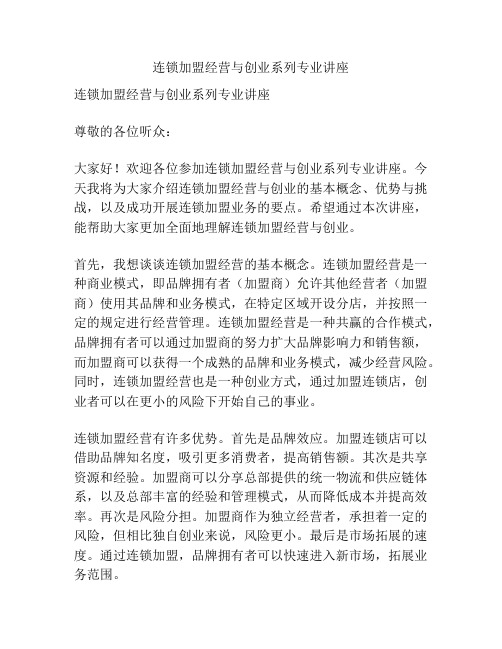 连锁加盟经营与创业系列专业讲座

连锁加盟经营与创业系列专业讲座

尊敬的各位听众：

大家好！欢迎各位参加连锁加盟经营与创业系列专业讲座。今天我将为大家介绍连锁加盟经营与创业的基本概念、优势与挑战，以及成功开展连锁加盟业务的要点。希望通过本次讲座，能帮助大家更加全面地理解连锁加盟经营与创业。

首先，我想谈谈连锁加盟经营的基本概念。连锁加盟经营是一种商业模式，即品牌拥有者（加盟商）允许其他经营者（加盟商）使用其品牌和业务模式，在特定区域开设分店，并按照一定的规定进行经营管理。连锁加盟经营是一种共赢的合作模式，品牌拥有者可以通过加盟商的努力扩大品牌影响力和销售额，而加盟商可以获得一个成熟的品牌和业务模式，减少经营风险。同时，连锁加盟经营也是一种创业方式，通过加盟连锁店，创业者可以在更小的风险下开始自己的事业。

连锁加盟经营有许多优势。首先是品牌效应。加盟连锁店可以借助品牌知名度，吸引更多消费者，提高销售额。其次是共享资源和经验。加盟商可以分享总部提供的统一物流和供应链体系，以及总部丰富的经验和管理模式，从而降低成本并提高效率。再次是风险分担。加盟商作为独立经营者，承担着一定的风险，但相比独自创业来说，风险更小。最后是市场拓展的速度。通过连锁加盟，品牌拥有者可以快速进入新市场，拓展业务范围。